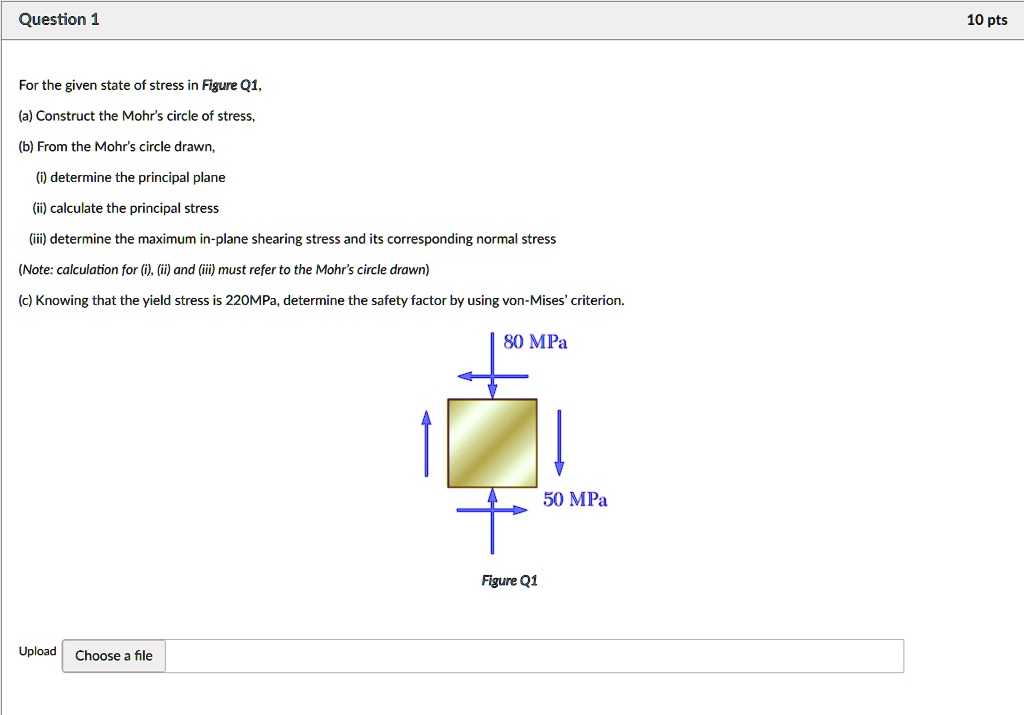 Question 1

10 pts

For the given state of stress in Figure Q1,

(a) Construct the Mohr's circle of stress,

(b) From the Mohr's circle drawn,

(i) determine the principal plane

(ii) calculate the principal stress

(iii) determine the maximum in-plane shearing stress and its corresponding normal stress

(Note: calculation for (i), (ii) and (iii) must refer to the Mohr's circle drawn)

(c) Knowing that the yield stress is 220MPa, determine the safety factor by using von-Mises' criterion.

80 MPa

50 MPa

Figure Q1

Upload

Choose a file